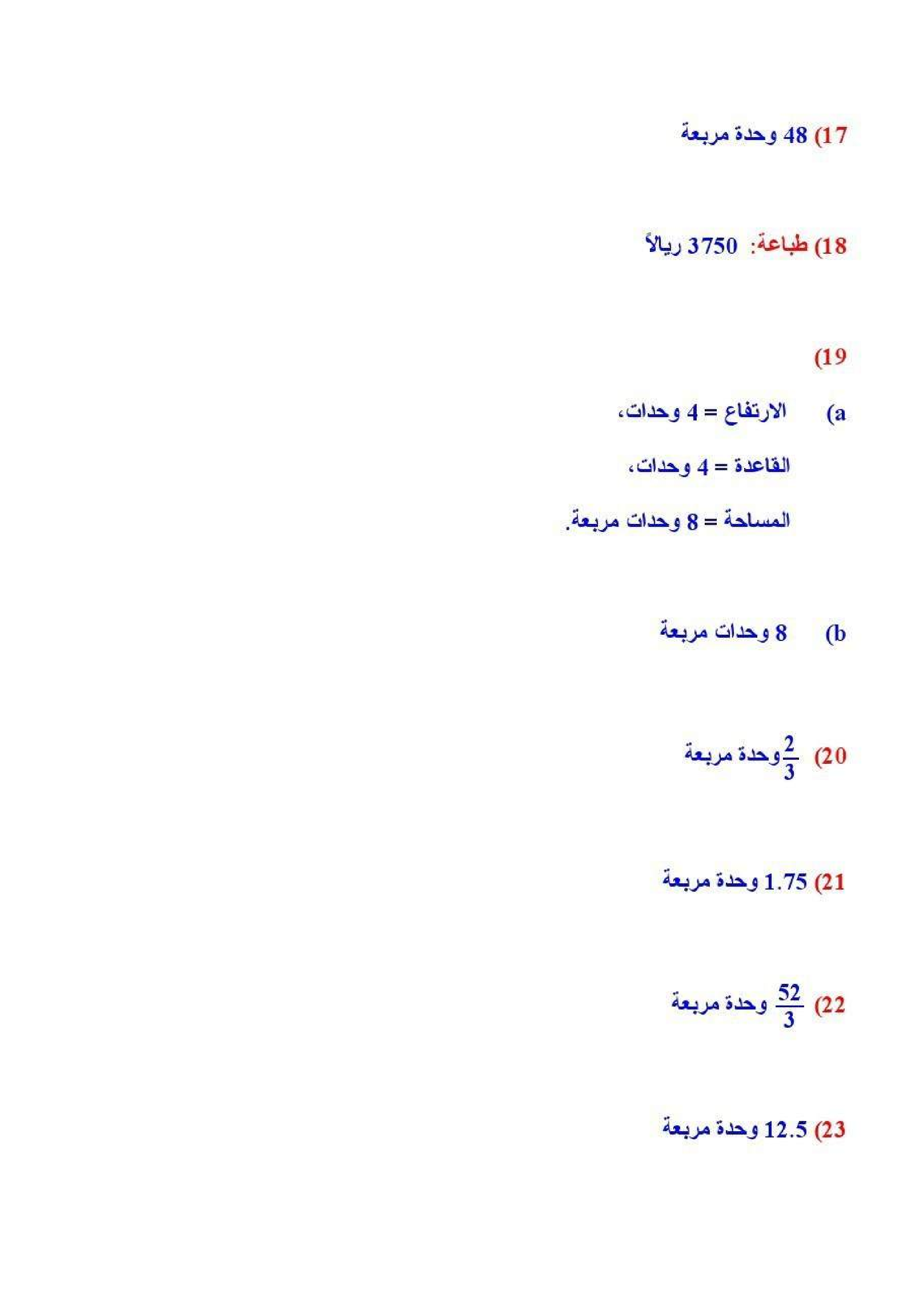 17) 48 وحدة مربعة

18) طباعة: 3750 ريالاً

19)

a) الارتفاع = 4 وحدات،

القاعدة = 4 وحدات،

المساحة = 8 وحدات مربعة.

b) 8 وحدات مربعة

20) $\frac{2}{3}$وحدة مربعة

21) 1.75 وحدة مربعة

22) $\frac{52}{3}$ وحدة مربعة

23) 12.5 وحدة مربعة